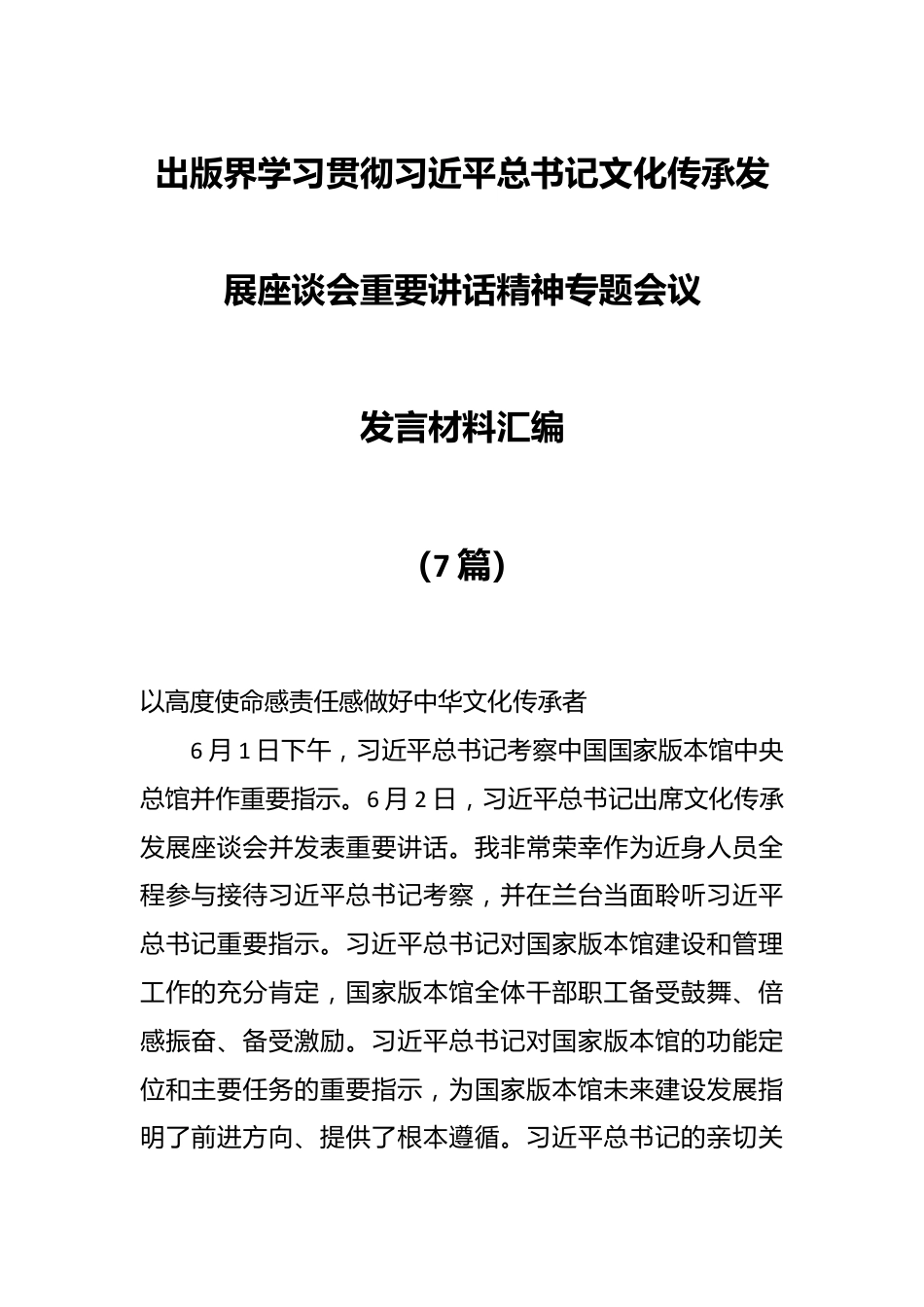 出版界学习贯彻习近平总书记文化传承发展座谈会重要讲话精神专题会议发言材料汇编

（7篇）

以高度使命感责任感做好中华文化传承者

6月1日下午，习近平总书记考察中国国家版本馆中央总馆并作重要指示。6月2日，习近平总书记出席文化传承发展座谈会并发表重要讲话。我非常荣幸作为近身人员全程参与接待习近平总书记考察，并在兰台当面聆听习近平总书记重要指示。习近平总书记对国家版本馆建设和管理工作的充分肯定，国家版本馆全体干部职工备受鼓舞、倍感振奋、备受激励。习近平总书记对国家版本馆的功能定位和主要任务的重要指示，为国家版本馆未来建设发展指明了前进方向、提供了根本遵循。习近平总书记的亲切关